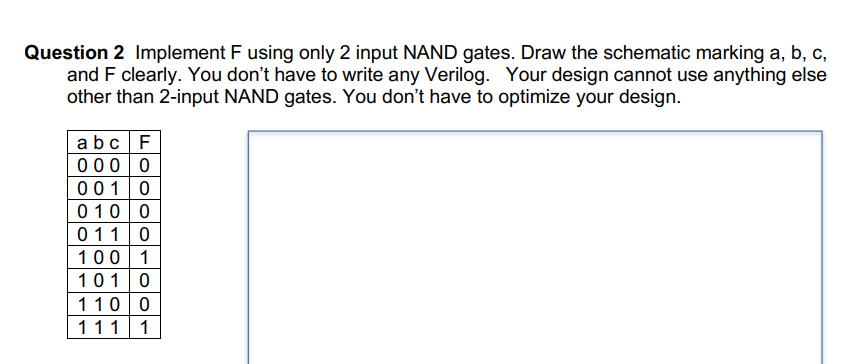 **Question 2** Implement F using only 2 input NAND gates. Draw the schematic marking a, b, c, and F clearly. You don't have to write any Verilog. Your design cannot use anything else other than 2-input NAND gates. You don't have to optimize your design.

| a b c | F |
|---|---|
| 0 0 0 | 0 |
| 0 0 1 | 0 |
| 0 1 0 | 0 |
| 0 1 1 | 0 |
| 1 0 0 | 1 |
| 1 0 1 | 0 |
| 1 1 0 | 0 |
| 1 1 1 | 1 |